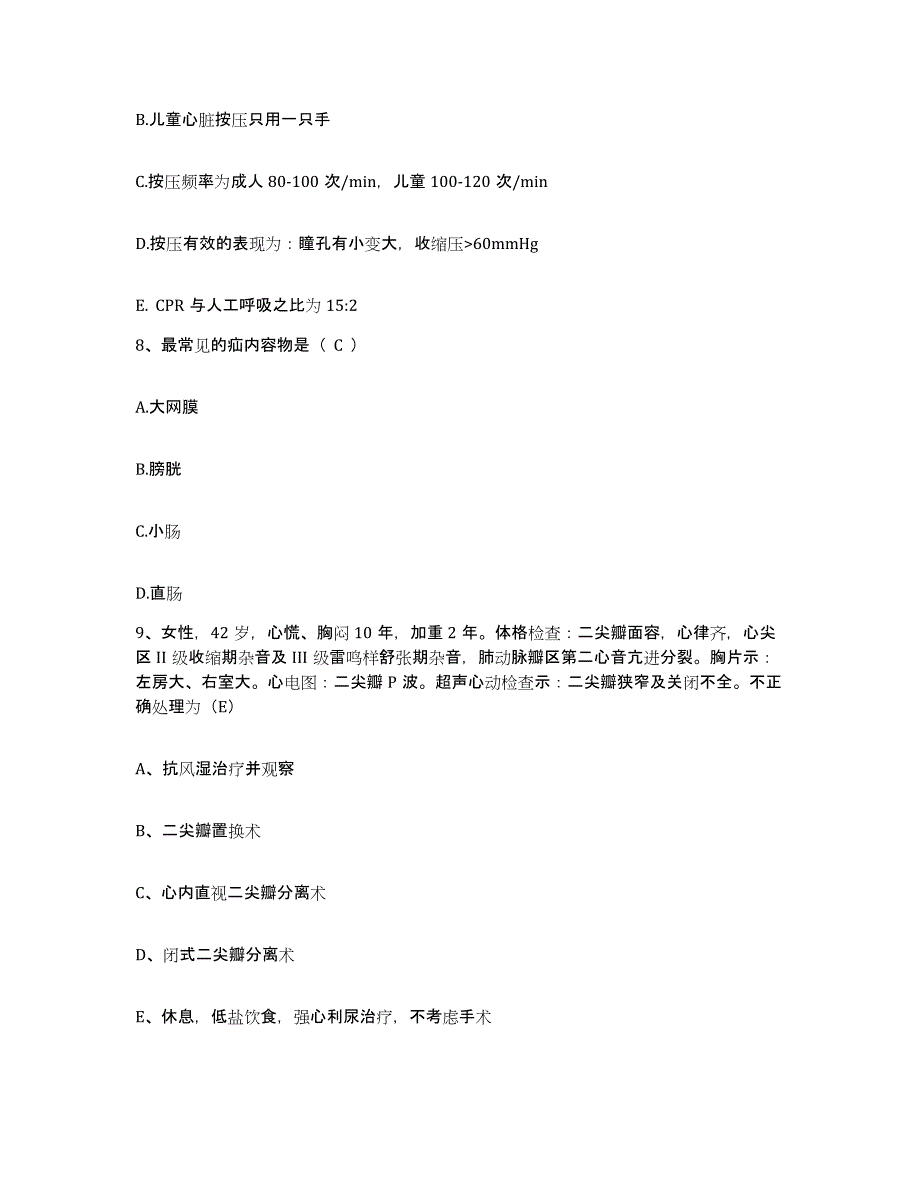 B.儿童心脏按压只用一只手

C.按压频率为成人 80-100 次/min，儿童 100-120 次/min

D.按压有效的表现为：瞳孔有小变大，收缩压>60mmHg

E. CPR 与人工呼吸之比为 15:2

8、最常见的疝内容物是（ C ）

A.大网膜

B.膀胱

C.小肠

D.直肠

9、女性，42 岁，心慌、胸闷 10 年，加重 2 年。体格检查：二尖瓣面容，心律齐，心尖区 II 级收缩期杂音及 III 级雷鸣样舒张期杂音，肺动脉瓣区第二心音亢进分裂。胸片示：左房大、右室大。心电图：二尖瓣 P 波。超声心动检查示：二尖瓣狭窄及关闭不全。不正确处理为（E）

A、抗风湿治疗并观察

B、二尖瓣置换术

C、心内直视二尖瓣分离术

D、闭式二尖瓣分离术

E、休息，低盐饮食，强心利尿治疗，不考虑手术